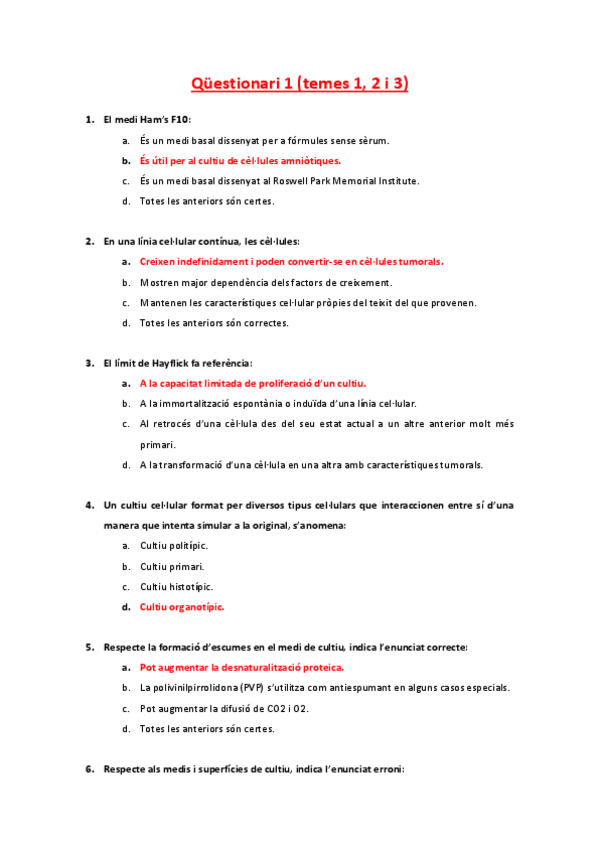 Qüestionari 1 (temes 1, 2 i 3)

1. El medi Ham's F10:

a. És un medi basal dissenyat per a fórmules sense sèrum.

b. És útil per al cultiu de cèl·lules amniòtiques.

c. És un medi basal dissenyat al Roswell Park Memorial Institute.

d. Totes les anteriors són certes.

2. En una línia cel·lular contínua, les cèl·lules:

a. Creixen indefinidament i poden convertir-se en cèl·lules tumorals.

b. Mostren major dependència dels factors de creixement.

c. Mantenen les característiques cel·lular pròpies del teixit del que provenen.

d. Totes les anteriors són correctes.

3. El límit de Hayflick fa referència:

a. A la capacitat limitada de proliferació d'un cultiu.

b. A la immortalització espontània o induïda d'una línia cel·lular.

c. Al retrocés d'una cèl·lula des del seu estat actual a un altre anterior molt més primari.

d. A la transformació d'una cèl·lula en una altra amb característiques tumorals.

4. Un cultiu cel·lular format per diversos tipus cel·lulars que interaccionen entre sí d'una manera que intenta simular a la original, s'anomena:

a. Cultiu politípic.

b. Cultiu primari.

c. Cultiu histotípic.

d. Cultiu organotípic.

5. Respecte la formació d'escumes en el medi de cultiu, indica l'enunciat correcte:

a. Pot augmentar la desnaturalització proteica.

b. La polivinilpirrolidona (PVP) s'utilitza com antiespumant en alguns casos especials.

c. Pot augmentar la difusió de CO2 i O2.

d. Totes les anteriors són certes.

6. Respecte als medis i superfícies de cultiu, indica l'enunciat erroni: